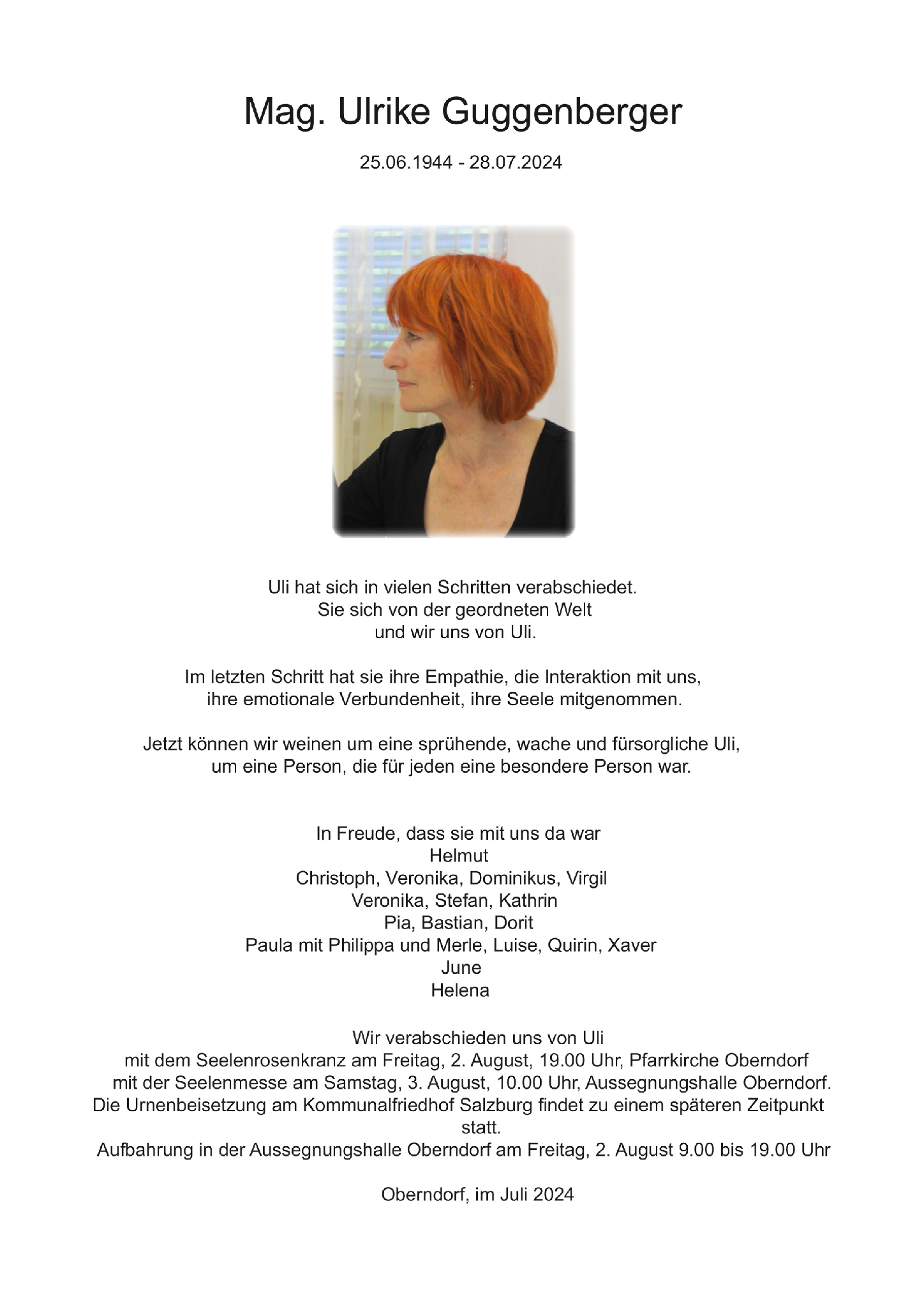 Mag. Ulrike Guggenberger

25.06.1944 - 28.07.2024

Uli hat sich in vielen Schritten verabschiedet.
Sie sich von der geordneten Welt
und wir uns von Uli.

Im letzten Schritt hat sie ihre Empathie, die Interaktion mit uns,
ihre emotionale Verbundenheit, ihre Seele mitgenommen.

Jetzt können wir weinen um eine sprühende, wache und fürsorgliche Uli,
um eine Person, die für jeden eine besondere Person war.

In Freude, dass sie mit uns da war
Helmut
Christoph, Veronika, Dominikus, Virgil
Veronika, Stefan, Kathrin
Pia, Bastian, Dorit
Paula mit Philippa und Merle, Luise, Quirin, Xaver
June
Helena

Wir verabschieden uns von Uli
mit dem Seelenrosenkranz am Freitag, 2. August, 19.00 Uhr, Pfarrkirche Oberndorf
mit der Seelenmesse am Samstag, 3. August, 10.00 Uhr, Aussegnungshalle Oberndorf.
Die Urnenbeisetzung am Kommunalfriedhof Salzburg findet zu einem späteren Zeitpunkt statt.
Aufbahrung in der Aussegnungshalle Oberndorf am Freitag, 2. August 9.00 bis 19.00 Uhr

Oberndorf, im Juli 2024